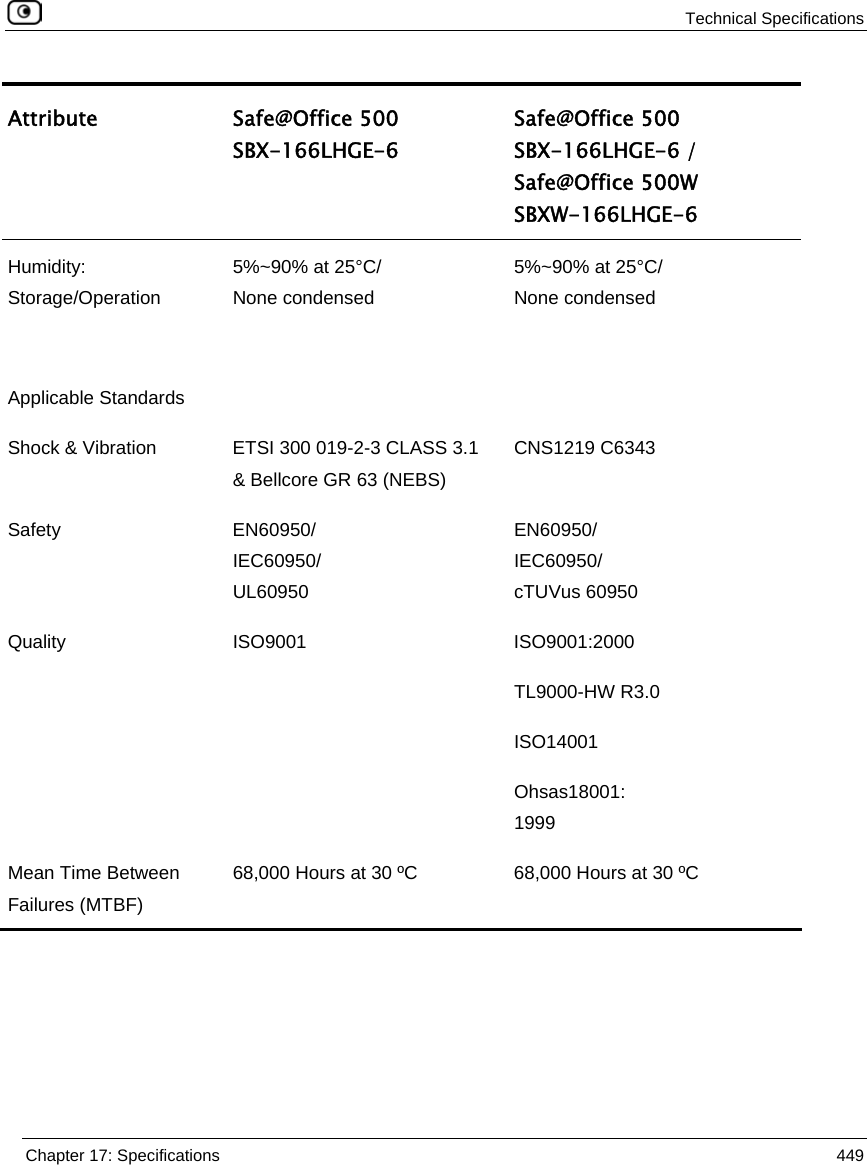 Technical Specifications

| Attribute | Safe@Office 500 SBX-166LHGE-6 | Safe@Office 500 SBX-166LHGE-6 / Safe@Office 500W SBXW-166LHGE-6 |
|---|---|---|
| Humidity: Storage/Operation | 5%~90% at 25°C/ None condensed | 5%~90% at 25°C/ None condensed |
| Applicable Standards | | |
| Shock & Vibration | ETSI 300 019-2-3 CLASS 3.1 & Bellcore GR 63 (NEBS) | CNS1219 C6343 |
| Safety | EN60950/ IEC60950/ UL60950 | EN60950/ IEC60950/ cTUVus 60950 |
| Quality | ISO9001 | ISO9001:2000 TL9000-HW R3.0 ISO14001 Ohsas18001: 1999 |
| Mean Time Between Failures (MTBF) | 68,000 Hours at 30 ºC | 68,000 Hours at 30 ºC |

Chapter 17: Specifications 449